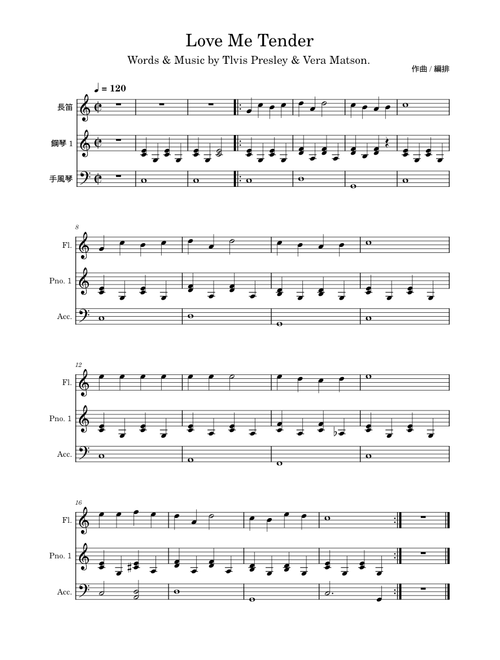 Love Me Tender

Words & Music by Tlvis Presley & Vera Matson.

作曲 / 編排

♩ = 120

長笛

鋼琴 1

手風琴

8

Fl.

Pno. 1

Acc.

12

Fl.

Pno. 1

Acc.

16

Fl.

Pno. 1

Acc.